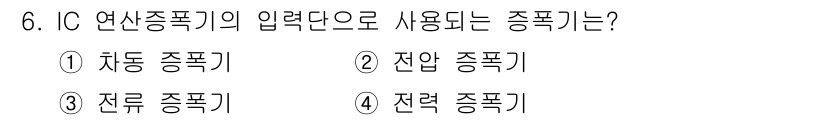 6. IC 연산증폭기의 입력단으로 사용되는 증폭기는?

① 차동 증폭기 ② 전압 증폭기

③ 전류 증폭기 ④ 전력 증폭기